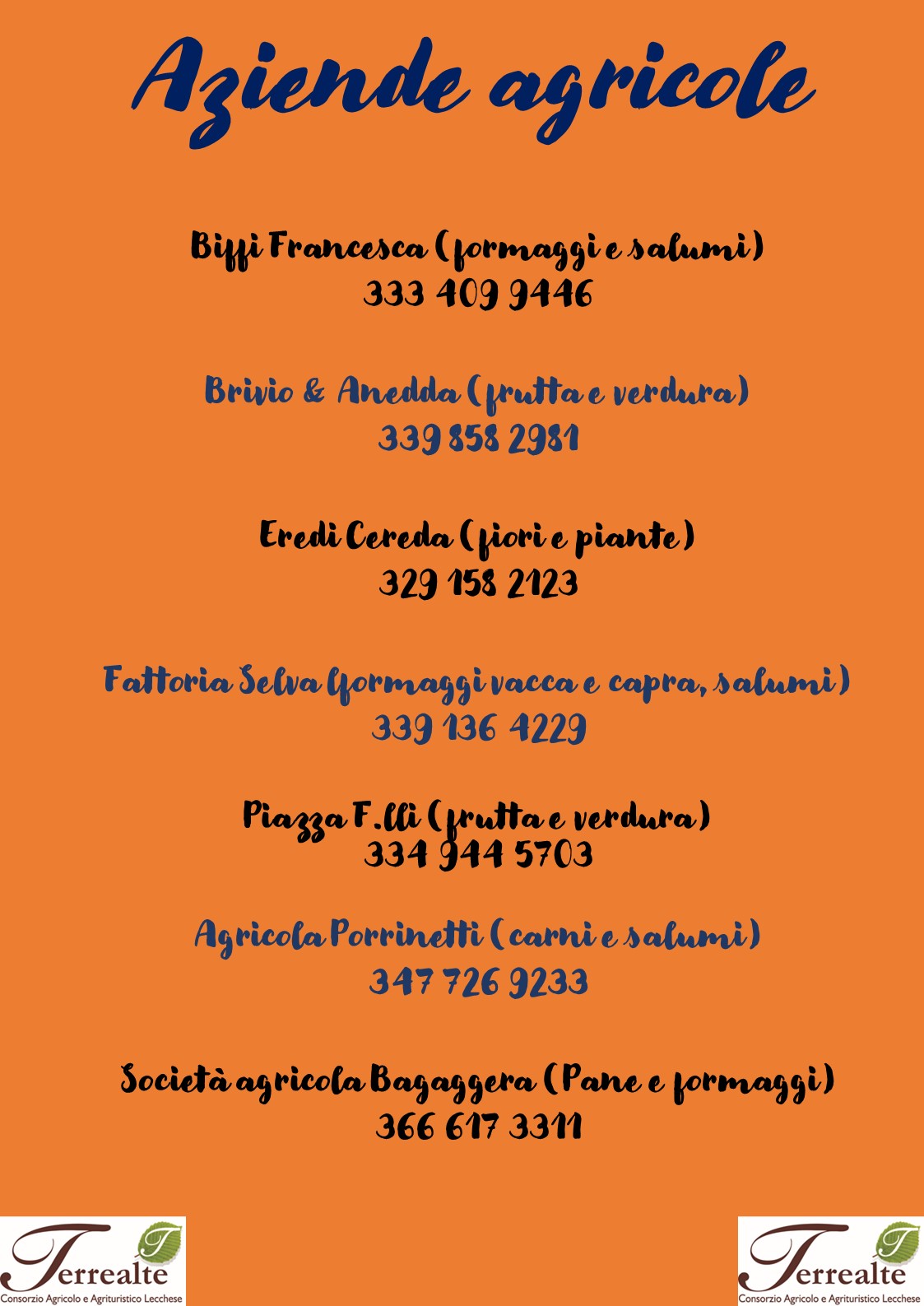 Aziende agricole

Biffi Francesca (formaggi e salumi)
333 409 9446

Brivio & Anedda (frutta e verdura)
339 858 2981

Eredi Cereda (fiori e piante)
329 158 2123

Fattoria Selva (formaggi vacca e capra, salumi)
339 136 4229

Piazza F.lli (frutta e verdura)
334 944 5703

Agricola Porrinetti (carni e salumi)
347 726 9233

Società agricola Bagaggera (Pane e formaggi)
366 617 3311

Terrealte
Consorzio Agricolo e Agrituristico Lecchese

Terrealte
Consorzio Agricolo e Agrituristico Lecchese